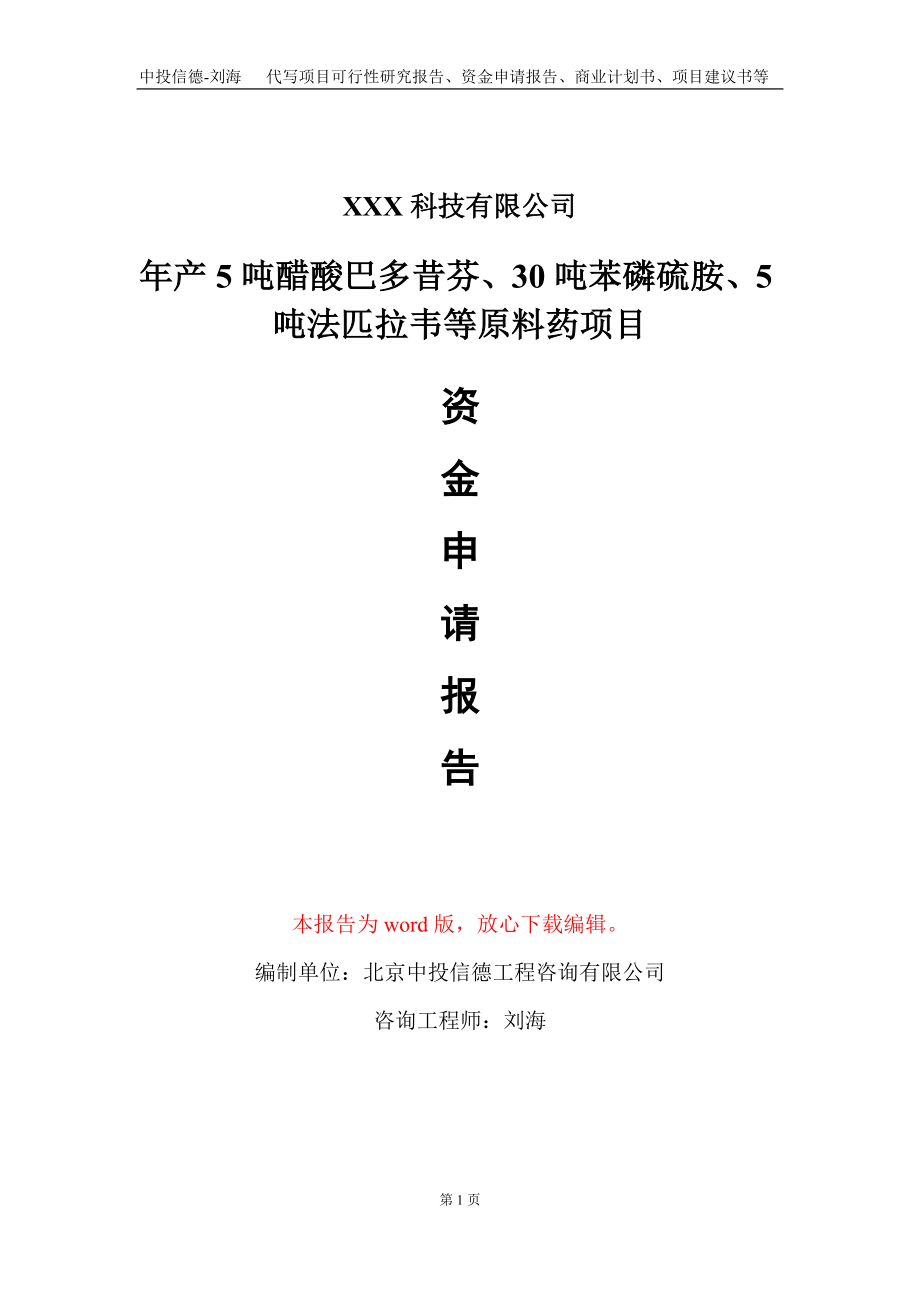 中投信德-刘海　代写项目可行性研究报告、资金申请报告、商业计划书、项目建议书等

XXX 科技有限公司

年产 5 吨醋酸巴多昔芬、30 吨苯磷硫胺、5 吨法匹拉韦等原料药项目

资
金
申
请
报
告

本报告为 word 版，放心下载编辑。

编制单位：北京中投信德工程咨询有限公司

咨询工程师：刘海

第 1 页